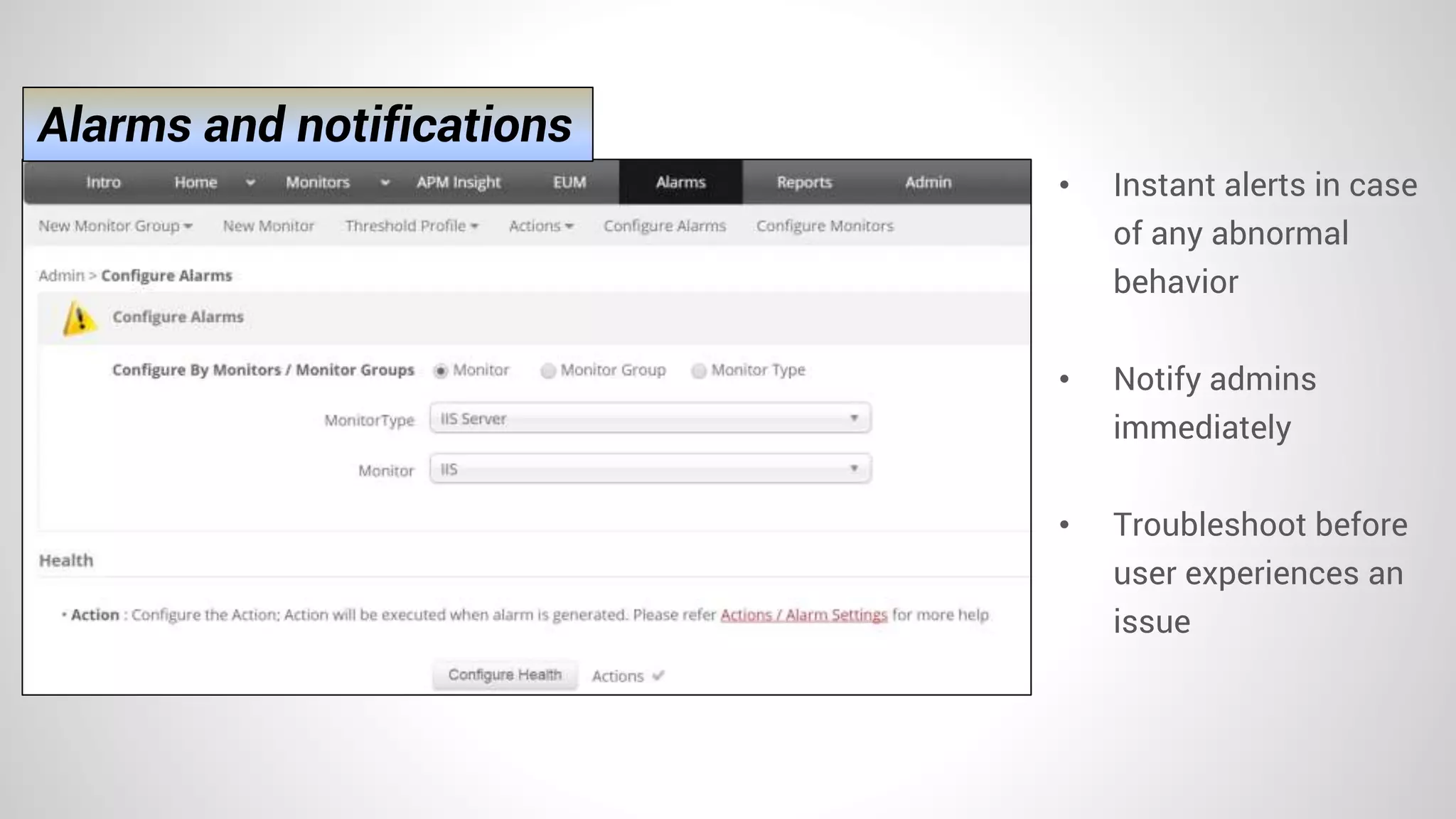 Alarms and notifications

Intro Home Monitors APM Insight EUM Alarms Reports Admin

New Monitor Group New Monitor Threshold Profile Actions Configure Alarms Configure Monitors

Admin > Configure Alarms

Configure Alarms

Configure By Monitors / Monitor Groups Monitor Monitor Group Monitor Type

MonitorType IIS Server

Monitor IIS

Health

• Action : Configure the Action; Action will be executed when alarm is generated. Please refer Actions / Alarm Settings for more help

Configure Health Actions

• Instant alerts in case of any abnormal behavior

• Notify admins immediately

• Troubleshoot before user experiences an issue